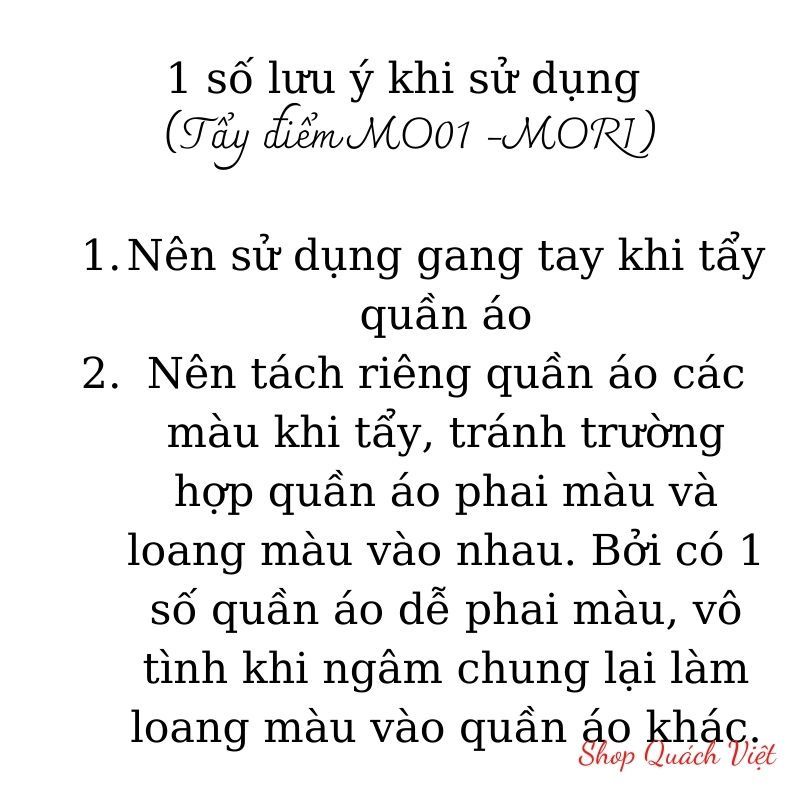 1 số lưu ý khi sử dụng
(Tẩy điểm MO01 -MORI)

1. Nên sử dụng gang tay khi tẩy quần áo
2. Nên tách riêng quần áo các màu khi tẩy, tránh trường hợp quần áo phai màu và loang màu vào nhau. Bởi có 1 số quần áo dễ phai màu, vô tình khi ngâm chung lại làm loang màu vào quần áo khác.

Shop Quách Việt